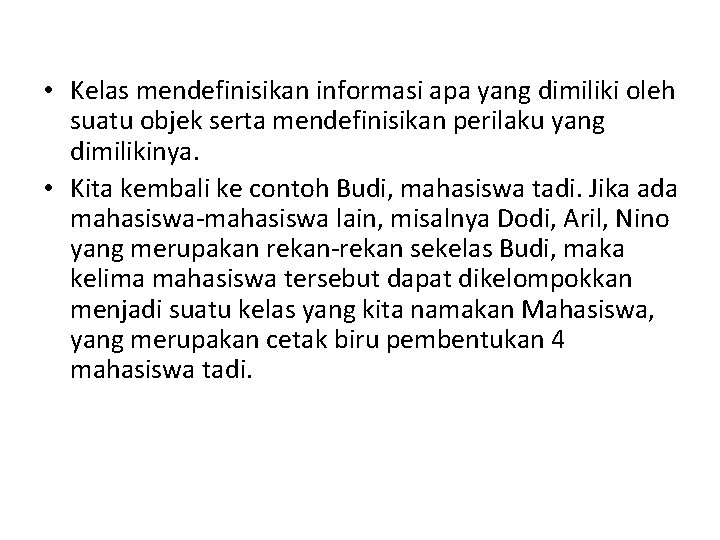 • Kelas mendefinisikan informasi apa yang dimiliki oleh suatu objek serta mendefinisikan perilaku yang dimilikinya.

• Kita kembali ke contoh Budi, mahasiswa tadi. Jika ada mahasiswa-mahasiswa lain, misalnya Dodi, Aril, Nino yang merupakan rekan-rekan sekelas Budi, maka kelima mahasiswa tersebut dapat dikelompokkan menjadi suatu kelas yang kita namakan Mahasiswa, yang merupakan cetak biru pembentukan 4 mahasiswa tadi.